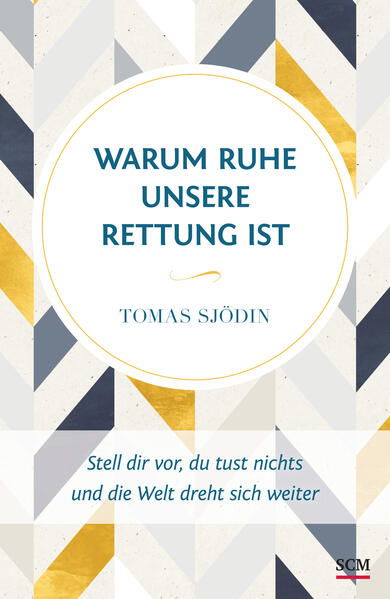 WARUM RUHE UNSERE RETTUNG IST

TOMAS SJÖDIN

Stell dir vor, du tust nichts und die Welt dreht sich weiter

SCM